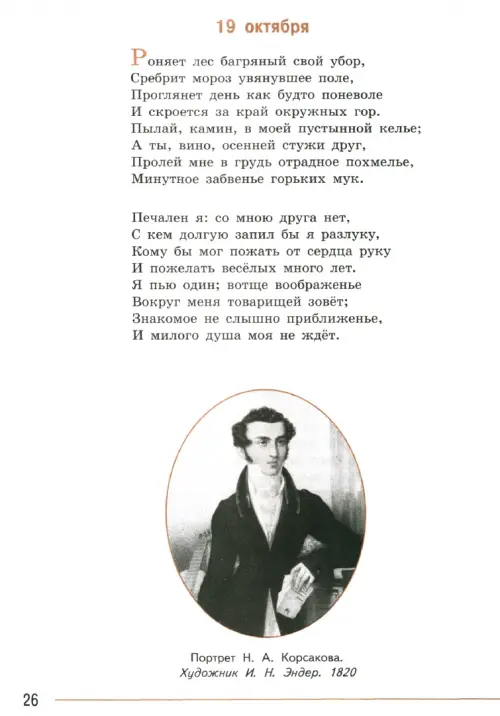 19 октября

Роняет лес багряный свой убор,
Сребрит мороз увянувшее поле,
Проглянет день как будто поневоле
И скроется за край окружных гор.
Пылай, камин, в моей пустынной келье;
А ты, вино, осенней стужи друг,
Пролей мне в грудь отрадное похмелье,
Минутное забвенье горьких мук.

Печален я: со мною друга нет,
С кем долгую запил бы я разлуку,
Кому бы мог пожать от сердца руку
И пожелать весёлых много лет.
Я пью один; вотще воображенье
Вокруг меня товарищей зовёт;
Знакомое не слышно приближенье,
И милого душа моя не ждёт.

Портрет Н. А. Корсакова.
Художник И. Н. Эндер. 1820

26